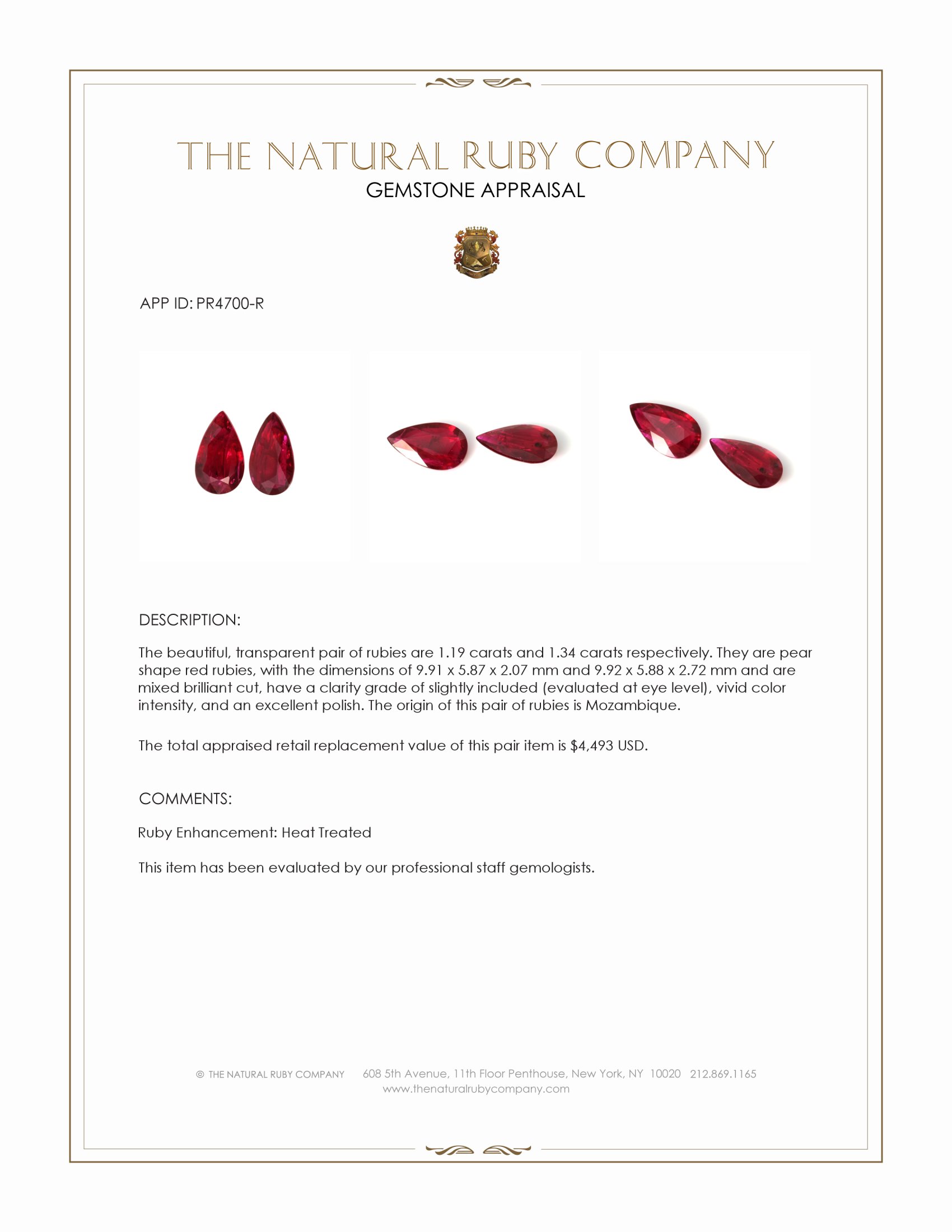 THE NATURAL RUBY COMPANY
GEMSTONE APPRAISAL

APP ID: PR4700-R

DESCRIPTION:

The beautiful, transparent pair of rubies are 1.19 carats and 1.34 carats respectively. They are pear shape red rubies, with the dimensions of 9.91 x 5.87 x 2.07 mm and 9.92 x 5.88 x 2.72 mm and are mixed brilliant cut, have a clarity grade of slightly included (evaluated at eye level), vivid color intensity, and an excellent polish. The origin of this pair of rubies is Mozambique.

The total appraised retail replacement value of this pair item is $4,493 USD.

COMMENTS:

Ruby Enhancement: Heat Treated

This item has been evaluated by our professional staff gemologists.

© THE NATURAL RUBY COMPANY 608 5th Avenue, 11th Floor Penthouse, New York, NY 10020 212.869.1165
www.thenaturalrubycompany.com